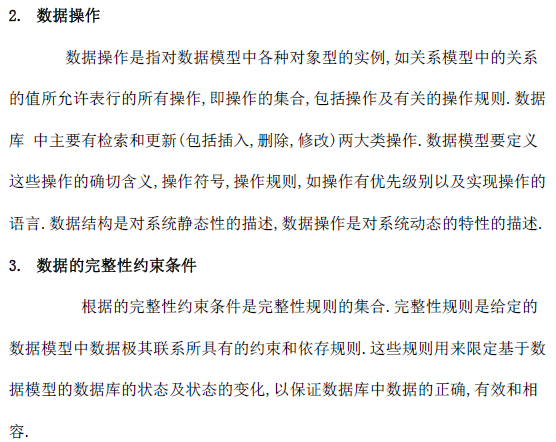 2. 数据操作

数据操作是指对数据模型中各种对象型的实例,如关系模型中的关系的值所允许表行的所有操作,即操作的集合,包括操作及有关的操作规则.数据库 中主要有检索和更新(包括插入,删除,修改)两大类操作.数据模型要定义这些操作的确切含义,操作符号,操作规则,如操作有优先级别以及实现操作的语言.数据结构是对系统静态性的描述,数据操作是对系统动态的特性的描述.

3. 数据的完整性约束条件

根据的完整性约束条件是完整性规则的集合.完整性规则是给定的数据模型中数据极其联系所具有的约束和依存规则.这些规则用来限定基于数据模型的数据库的状态及状态的变化,以保证数据库中数据的正确,有效和相容.